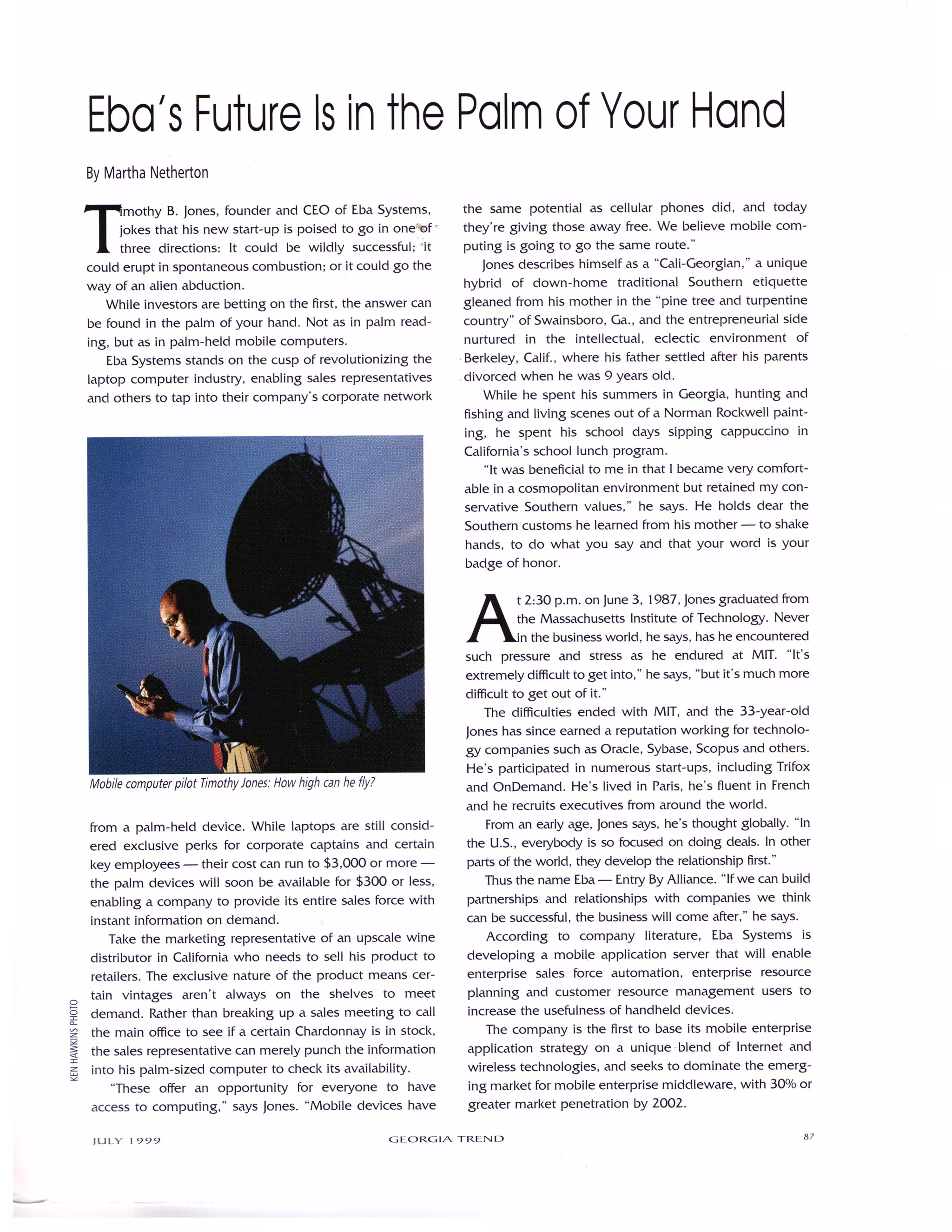 Eba's Future Is in the Palm of Your Hand

By Martha Netherton

Timothy B. Jones, founder and CEO of Eba Systems, jokes that his new start-up is poised to go in one of three directions: It could be wildly successful; it could erupt in spontaneous combustion; or it could go the way of an alien abduction.

While investors are betting on the first, the answer can be found in the palm of your hand. Not as in palm reading, but as in palm-held mobile computers.

Eba Systems stands on the cusp of revolutionizing the laptop computer industry, enabling sales representatives and others to tap into their company's corporate network

Mobile computer pilot Timothy Jones: How high can he fly?

KEN HAWKINS PHOTO

from a palm-held device. While laptops are still considered exclusive perks for corporate captains and certain key employees — their cost can run to $3,000 or more — the palm devices will soon be available for $300 or less, enabling a company to provide its entire sales force with instant information on demand.

Take the marketing representative of an upscale wine distributor in California who needs to sell his product to retailers. The exclusive nature of the product means certain vintages aren't always on the shelves to meet demand. Rather than breaking up a sales meeting to call the main office to see if a certain Chardonnay is in stock, the sales representative can merely punch the information into his palm-sized computer to check its availability.

"These offer an opportunity for everyone to have access to computing," says Jones. "Mobile devices have the same potential as cellular phones did, and today they're giving those away free. We believe mobile computing is going to go the same route."

Jones describes himself as a "Cali-Georgian," a unique hybrid of down-home traditional Southern etiquette gleaned from his mother in the "pine tree and turpentine country" of Swainsboro, Ga., and the entrepreneurial side nurtured in the intellectual, eclectic environment of Berkeley, Calif., where his father settled after his parents divorced when he was 9 years old.

While he spent his summers in Georgia, hunting and fishing and living scenes out of a Norman Rockwell painting, he spent his school days sipping cappuccino in California's school lunch program.

"It was beneficial to me in that I became very comfortable in a cosmopolitan environment but retained my conservative Southern values," he says. He holds dear the Southern customs he learned from his mother — to shake hands, to do what you say and that your word is your badge of honor.

At 2:30 p.m. on June 3, 1987, Jones graduated from the Massachusetts Institute of Technology. Never in the business world, he says, has he encountered such pressure and stress as he endured at MIT. "It's extremely difficult to get into," he says, "but it's much more difficult to get out of it."

The difficulties ended with MIT, and the 33-year-old Jones has since earned a reputation working for technology companies such as Oracle, Sybase, Scopus and others. He's participated in numerous start-ups, including Trifox and OnDemand. He's lived in Paris, he's fluent in French and he recruits executives from around the world.

From an early age, Jones says, he's thought globally. "In the U.S., everybody is so focused on doing deals. In other parts of the world, they develop the relationship first."

Thus the name Eba — Entry By Alliance. "If we can build partnerships and relationships with companies we think can be successful, the business will come after," he says.

According to company literature, Eba Systems is developing a mobile application server that will enable enterprise sales force automation, enterprise resource planning and customer resource management users to increase the usefulness of handheld devices.

The company is the first to base its mobile enterprise application strategy on a unique blend of Internet and wireless technologies, and seeks to dominate the emerging market for mobile enterprise middleware, with 30% or greater market penetration by 2002.

JULY 1999 GEORGIA TREND 87